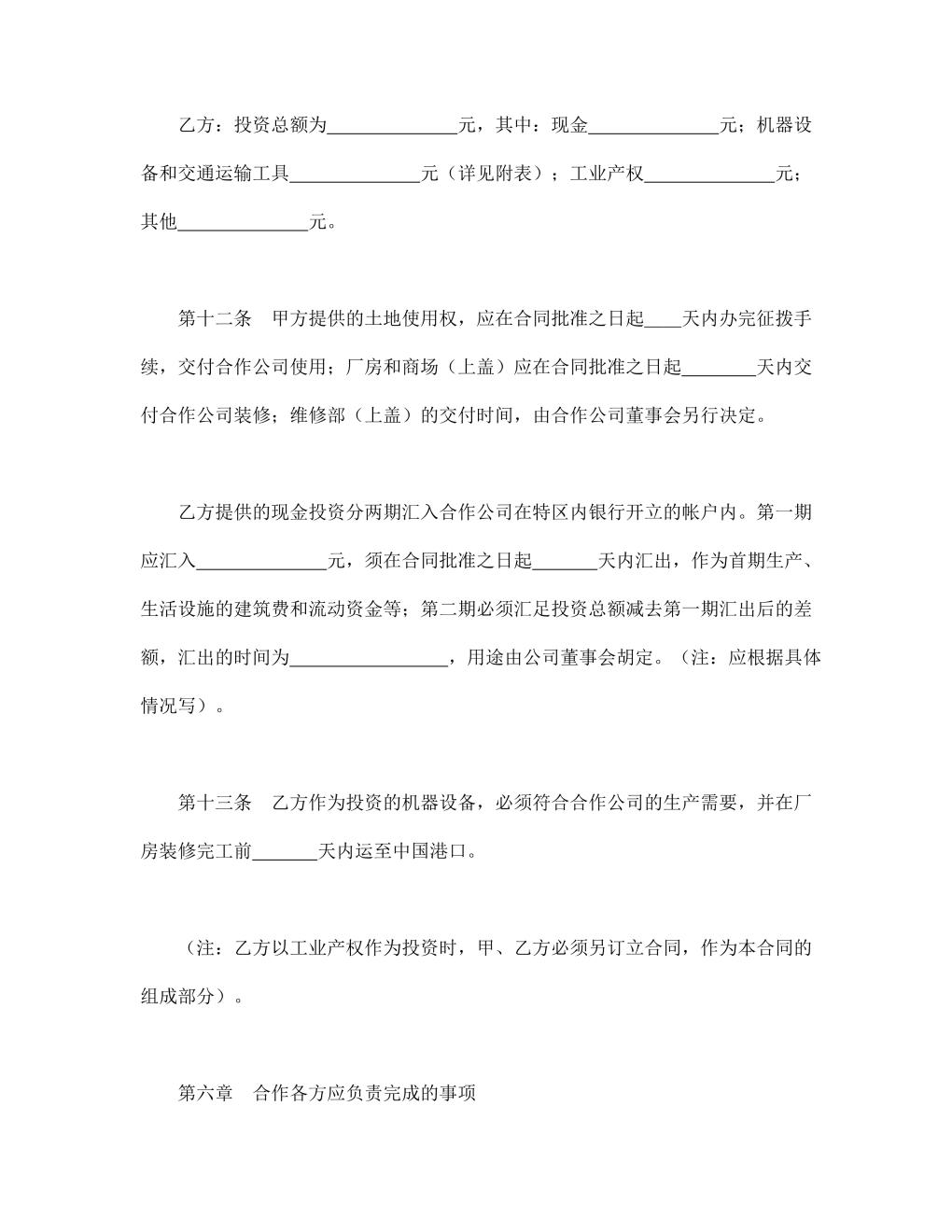 乙方：投资总额为______________元，其中：现金______________元；机器设备和交通运输工具______________元（详见附表）；工业产权______________元；其他______________元。

第十二条　甲方提供的土地使用权，应在合同批准之日起____天内办完征拨手续，交付合作公司使用；厂房和商场（上盖）应在合同批准之日起________天内交付合作公司装修；维修部（上盖）的交付时间，由合作公司董事会另行决定。

乙方提供的现金投资分两期汇入合作公司在特区内银行开立的帐户内。第一期应汇入______________元，须在合同批准之日起_______天内汇出，作为首期生产、生活设施的建筑费和流动资金等；第二期必须汇足投资总额减去第一期汇出后的差额，汇出的时间为_________________，用途由公司董事会胡定。（注：应根据具体情况写）。

第十三条　乙方作为投资的机器设备，必须符合合作公司的生产需要，并在厂房装修完工前_______天内运至中国港口。

（注：乙方以工业产权作为投资时，甲、乙方必须另订立合同，作为本合同的组成部分）。

第六章　合作各方应负责完成的事项